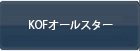 KOFオールスター